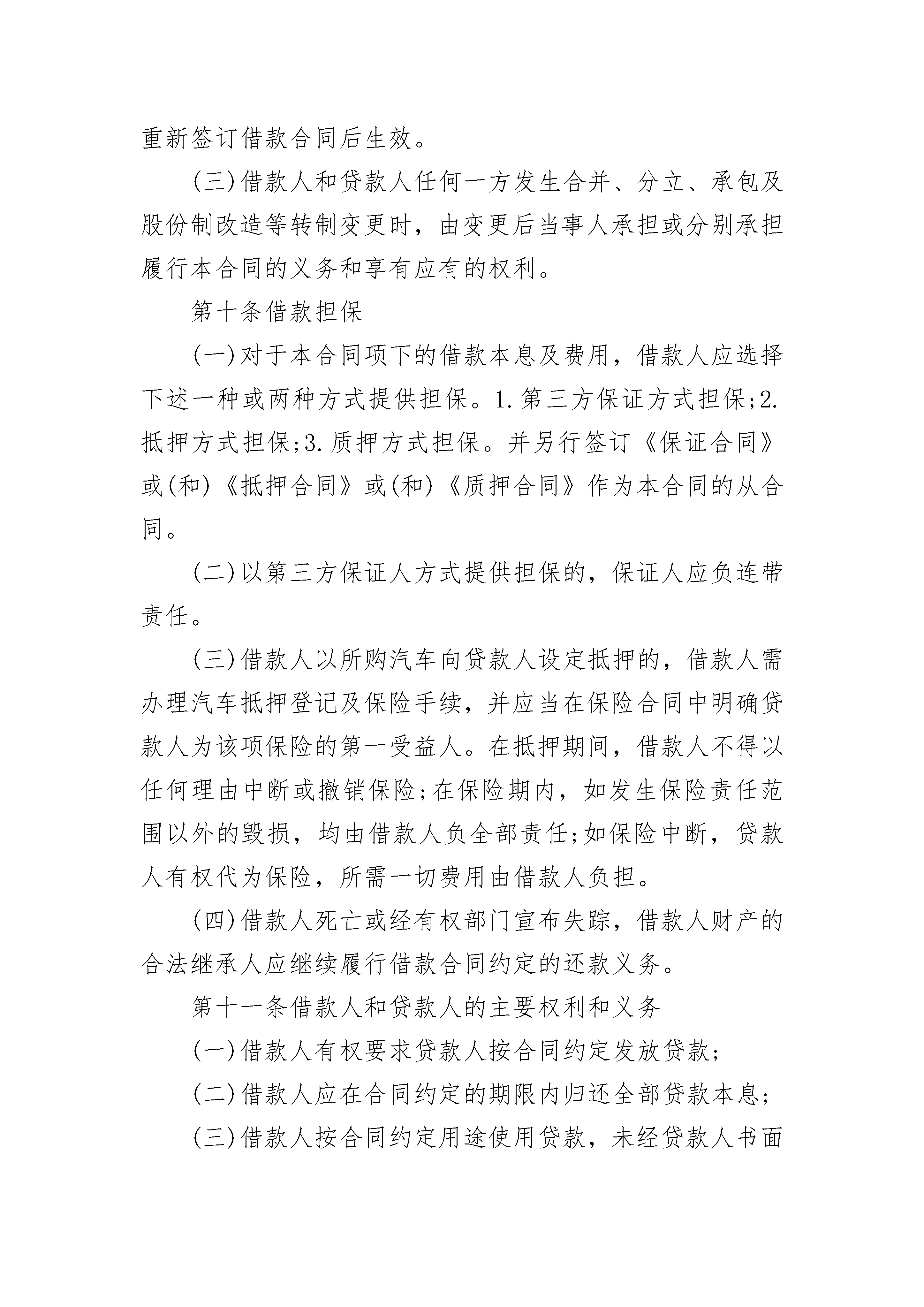 重新签订借款合同后生效。

(三)借款人和贷款人任何一方发生合并、分立、承包及股份制改造等转制变更时，由变更后当事人承担或分别承担履行本合同的义务和享有应有的权利。

第十条借款担保

(一)对于本合同项下的借款本息及费用，借款人应选择下述一种或两种方式提供担保。1.第三方保证方式担保;2.抵押方式担保;3.质押方式担保。并另行签订《保证合同》或(和)《抵押合同》或(和)《质押合同》作为本合同的从合同。

(二)以第三方保证人方式提供担保的，保证人应负连带责任。

(三)借款人以所购汽车向贷款人设定抵押的，借款人需办理汽车抵押登记及保险手续，并应当在保险合同中明确贷款人为该项保险的第一受益人。在抵押期间，借款人不得以任何理由中断或撤销保险;在保险期内，如发生保险责任范围以外的毁损，均由借款人负全部责任;如保险中断，贷款人有权代为保险，所需一切费用由借款人负担。

(四)借款人死亡或经有权部门宣布失踪，借款人财产的合法继承人应继续履行借款合同约定的还款义务。

第十一条借款人和贷款人的主要权利和义务

(一)借款人有权要求贷款人按合同约定发放贷款;

(二)借款人应在合同约定的期限内归还全部贷款本息;

(三)借款人按合同约定用途使用贷款，未经贷款人书面